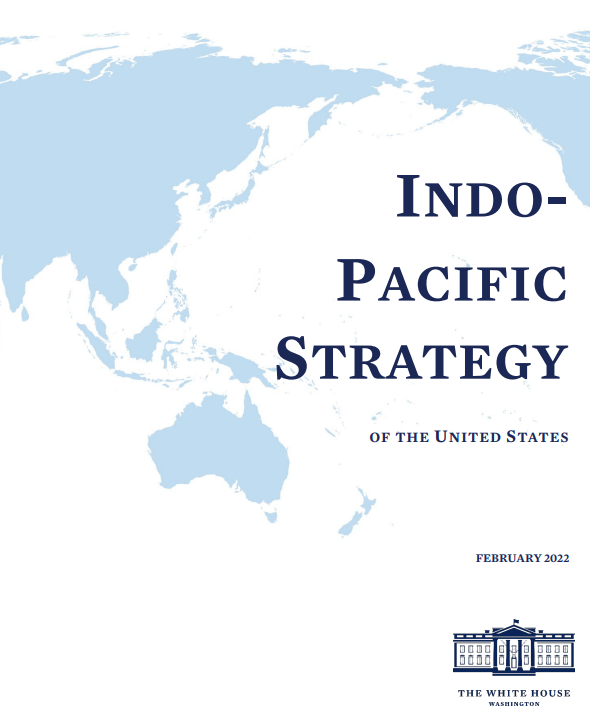 INDO-PACIFIC STRATEGY

OF THE UNITED STATES

FEBRUARY 2022

THE WHITE HOUSE
WASHINGTON